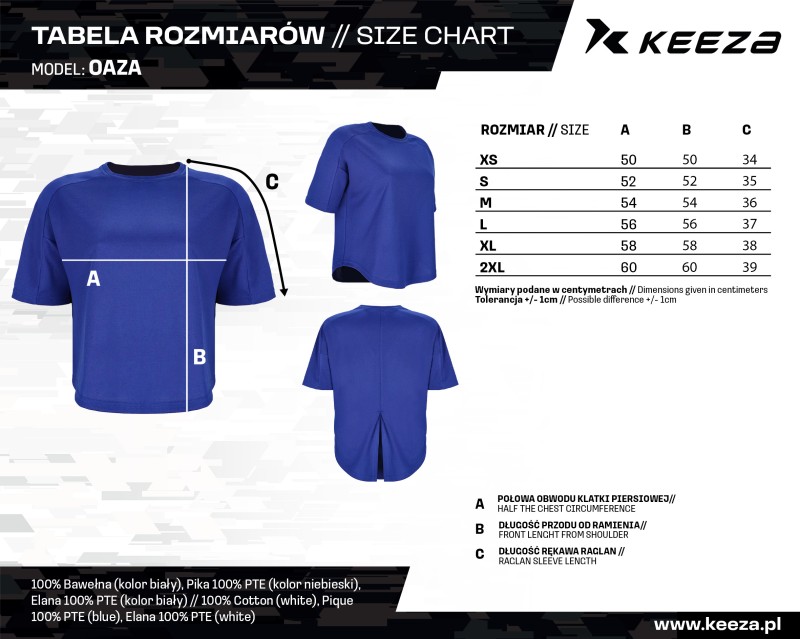 TABELA ROZMIARÓW // SIZE CHART
MODEL: OAZA

KEEZA

C

A

B

| ROZMIAR // SIZE | A | B | C |
|---|---|---|---|
| XS | 50 | 50 | 34 |
| S | 52 | 52 | 35 |
| M | 54 | 54 | 36 |
| L | 56 | 56 | 37 |
| XL | 58 | 58 | 38 |
| 2XL | 60 | 60 | 39 |

Wymiary podane w centymetrach // Dimensions given in centimeters
Tolerancja +/- 1cm // Possible difference +/- 1cm

A POŁOWA OBWODU KLATKI PIERSIOWEJ// HALF THE CHEST CIRCUMFERENCE

B DŁUGOŚĆ PRZODU OD RAMIENIA// FRONT LENGHT FROM SHOULDER

C DŁUGOŚĆ RĘKAWA RAGLAN // RAGLAN SLEEVE LENGTH

100% Bawełna (kolor biały), Pika 100% PTE (kolor niebieski), Elana 100% PTE (kolor biały) // 100% Cotton (white), Pique 100% PTE (blue), Elana 100% PTE (white)

www.keeza.pl